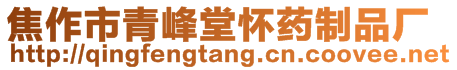 焦作市青峰堂怀药制品厂
http://qingfengtang.cn.coovee.net